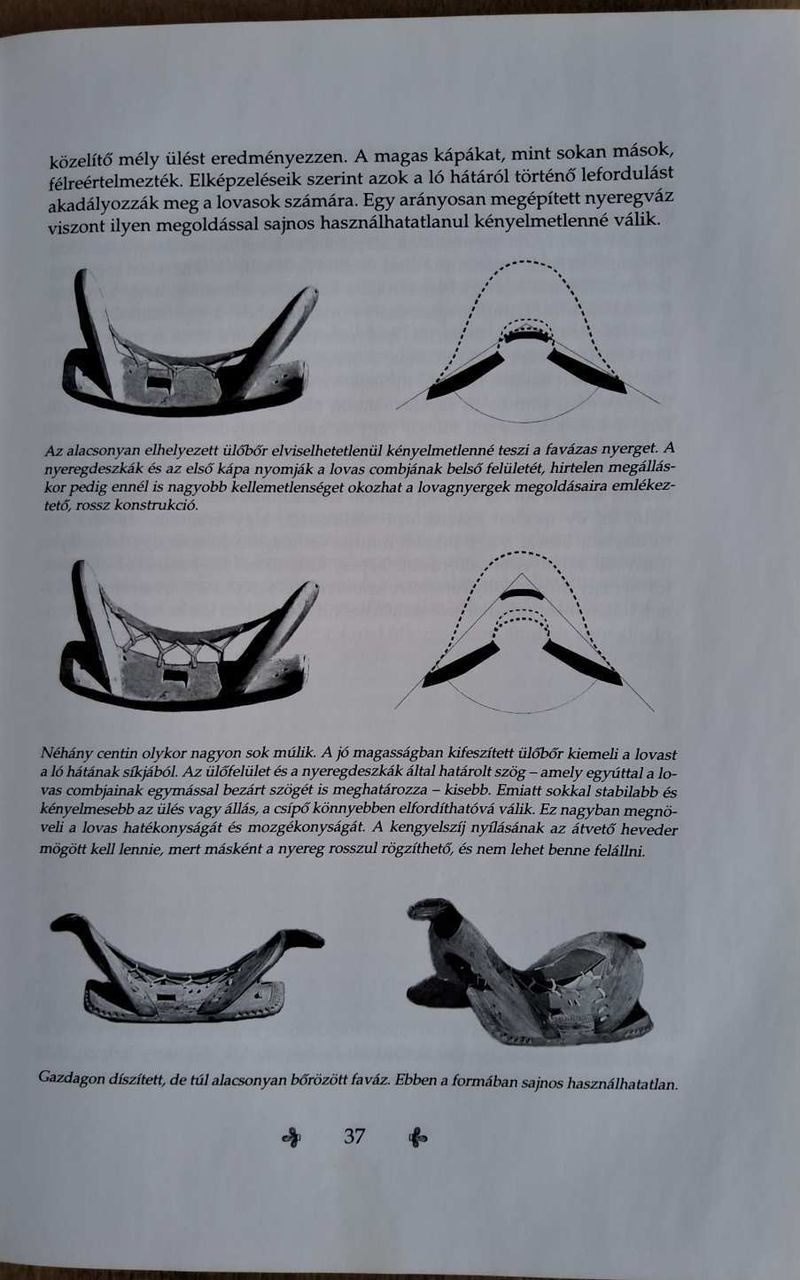 közelítő mély ülést eredményezzen. A magas kápákat, mint sokan mások, félreértelmezték. Elképzeléseik szerint azok a ló hátáról történő lefordulást akadályozzák meg a lovasok számára. Egy arányosan megépített nyeregváz viszont ilyen megoldással sajnos használhatatlanul kényelmetlenné válik.

Az alacsonyan elhelyezett ülőbőr elviselhetetlenül kényelmetlenné teszi a favázas nyerget. A nyeregdeszkák és az első kápa nyomják a lovas combjának belső felületét, hirtelen megálláskor pedig ennél is nagyobb kellemetlenséget okozhat a lovagnyergek megoldásaira emlékeztető, rossz konstrukció.

Néhány centin olykor nagyon sok múlik. A jó magasságban kifeszített ülőbőr kiemeli a lovast a ló hátának síkjából. Az ülőfelület és a nyeregdeszkák által határolt szög – amely egyúttal a lovas combjainak egymással bezárt szögét is meghatározza – kisebb. Emiatt sokkal stabilabb és kényelmesebb az ülés vagy állás, a csípő könnyebben elfordíthatóvá válik. Ez nagyban megnöveli a lovas hatékonyságát és mozgékonyságát. A kengyelszíj nyílásának az átvető heveder mögött kell lennie, mert másként a nyereg rosszul rögzíthető, és nem lehet benne felállni.

Gazdagon díszített, de túl alacsonyan bőrözött faváz. Ebben a formában sajnos használhatatlan.

37